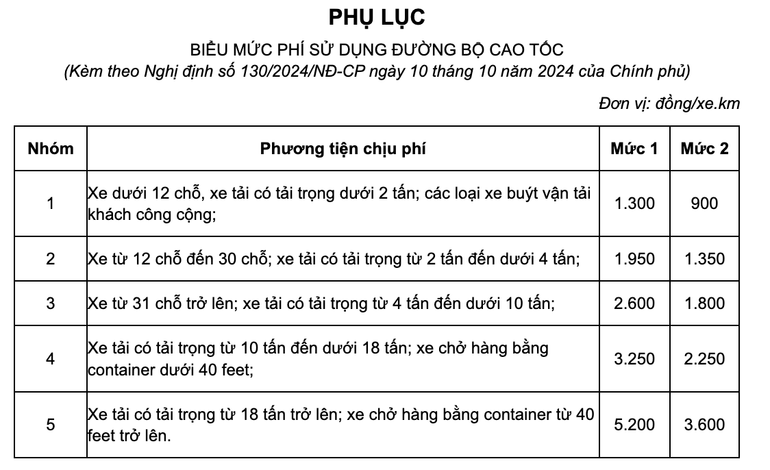 PHỤ LỤC

BIỂU MỨC PHÍ SỬ DỤNG ĐƯỜNG BỘ CAO TỐC

(Kèm theo Nghị định số 130/2024/NĐ-CP ngày 10 tháng 10 năm 2024 của Chính phủ)

Đơn vị: đồng/xe.km

| Nhóm | Phương tiện chịu phí | Mức 1 | Mức 2 |
|---|---|---|---|
| 1 | Xe dưới 12 chỗ, xe tải có tải trọng dưới 2 tấn; các loại xe buýt vận tải khách công cộng; | 1.300 | 900 |
| 2 | Xe từ 12 chỗ đến 30 chỗ; xe tải có tải trọng từ 2 tấn đến dưới 4 tấn; | 1.950 | 1.350 |
| 3 | Xe từ 31 chỗ trở lên; xe tải có tải trọng từ 4 tấn đến dưới 10 tấn; | 2.600 | 1.800 |
| 4 | Xe tải có tải trọng từ 10 tấn đến dưới 18 tấn; xe chở hàng bằng container dưới 40 feet; | 3.250 | 2.250 |
| 5 | Xe tải có tải trọng từ 18 tấn trở lên; xe chở hàng bằng container từ 40 feet trở lên. | 5.200 | 3.600 |